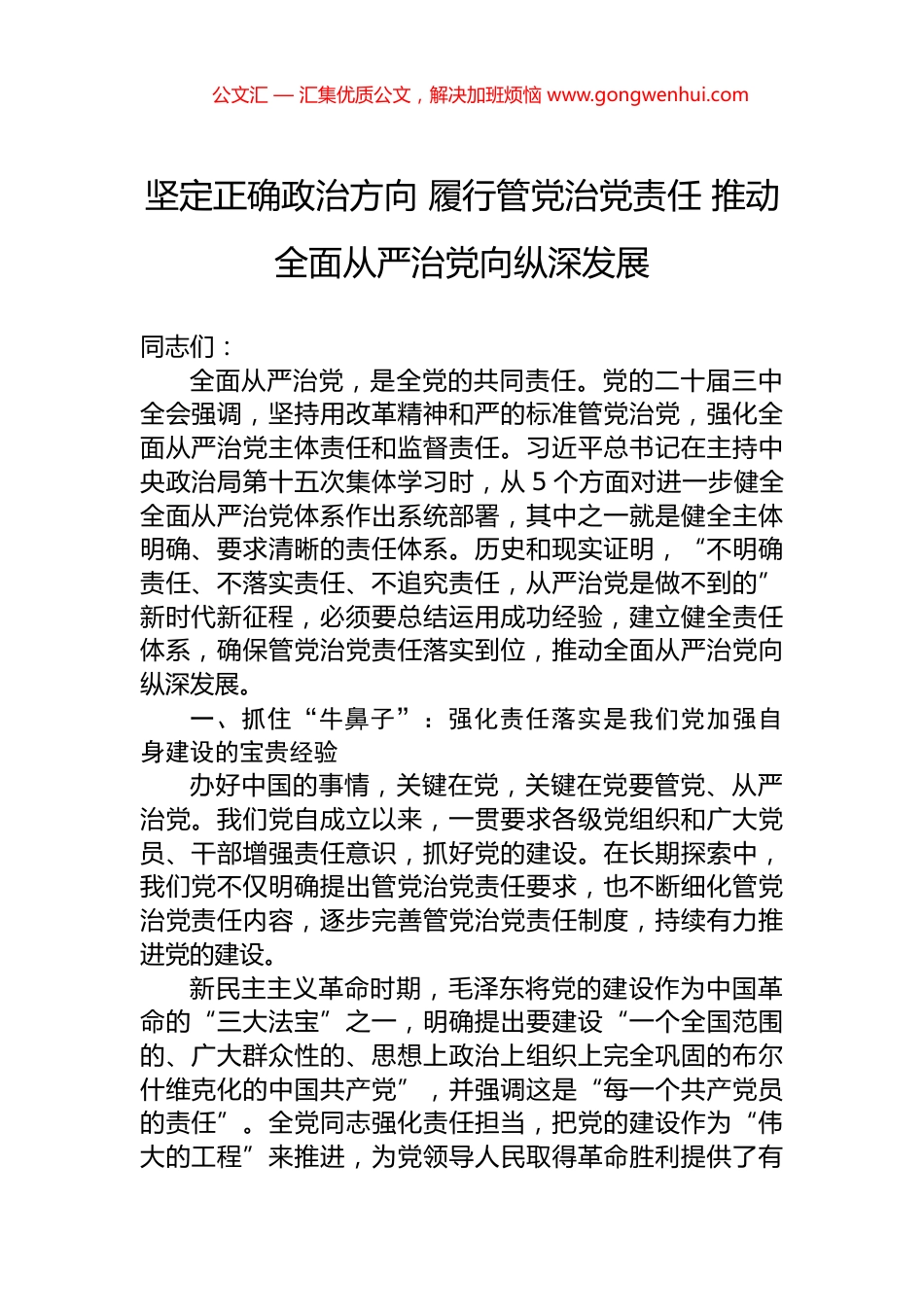 公文汇 — 汇集优质公文，解决加班烦恼 www.gongwenhui.com

坚定正确政治方向 履行管党治党责任 推动全面从严治党向纵深发展

同志们：

全面从严治党，是全党的共同责任。党的二十届三中全会强调，坚持用改革精神和严的标准管党治党，强化全面从严治党主体责任和监督责任。习近平总书记在主持中央政治局第十五次集体学习时，从 5 个方面对进一步健全全面从严治党体系作出系统部署，其中之一就是健全主体明确、要求清晰的责任体系。历史和现实证明，“不明确责任、不落实责任、不追究责任，从严治党是做不到的”新时代新征程，必须要总结运用成功经验，建立健全责任体系，确保管党治党责任落实到位，推动全面从严治党向纵深发展。

一、抓住“牛鼻子”：强化责任落实是我们党加强自身建设的宝贵经验

办好中国的事情，关键在党，关键在党要管党、从严治党。我们党自成立以来，一贯要求各级党组织和广大党员、干部增强责任意识，抓好党的建设。在长期探索中，我们党不仅明确提出管党治党责任要求，也不断细化管党治党责任内容，逐步完善管党治党责任制度，持续有力推进党的建设。

新民主主义革命时期，毛泽东将党的建设作为中国革命的“三大法宝”之一，明确提出要建设“一个全国范围的、广大群众性的、思想上政治上组织上完全巩固的布尔什维克化的中国共产党”，并强调这是“每一个共产党员的责任”。全党同志强化责任担当，把党的建设作为“伟大的工程”来推进，为党领导人民取得革命胜利提供了有